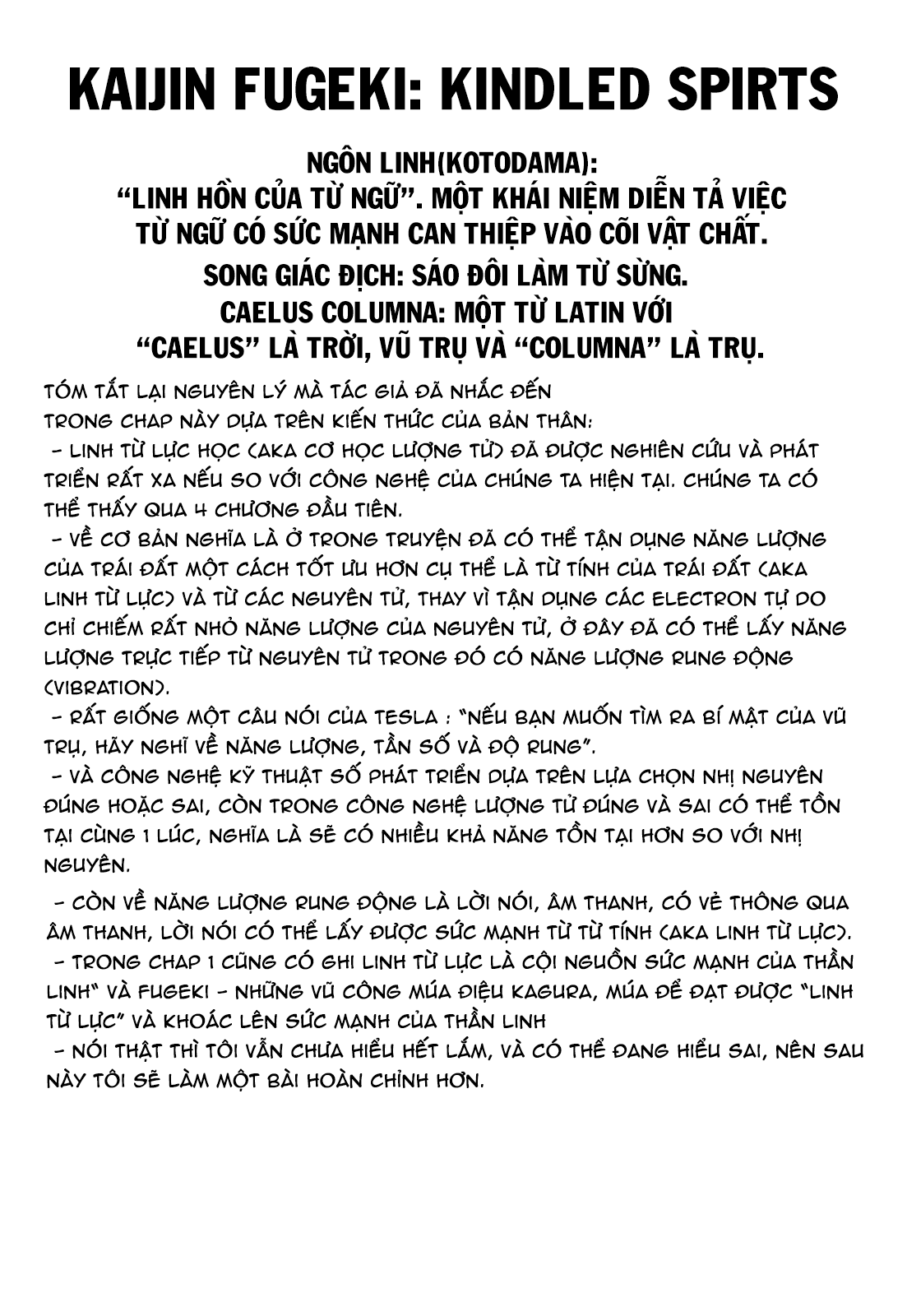 KAIJIN FUGEKI: KINDLED SPIRTS

NGÔN LINH(KOTODAMA):
"LINH HỒN CỦA TỪ NGỮ". MỘT KHÁI NIỆM DIỄN TẢ VIỆC TỪ NGỮ CÓ SỨC MẠNH CAN THIỆP VÀO CÕI VẬT CHẤT.
SONG GIÁC ĐỊCH: SÁO ĐÔI LÀM TỪ SỪNG.
CAELUS COLUMNA: MỘT TỪ LATIN VỚI "CAELUS" LÀ TRỜI, VŨ TRỤ VÀ "COLUMNA" LÀ TRỤ.

TÓM TẮT LẠI NGUYÊN LÝ MÀ TÁC GIẢ ĐÃ NHẮC ĐẾN TRONG CHAP NÀY DỰA TRÊN KIẾN THỨC CỦA BẢN THÂN:
- LINH TỪ LỰC HỌC (AKA CƠ HỌC LƯỢNG TỬ) ĐÃ ĐƯỢC NGHIÊN CỨU VÀ PHÁT TRIỂN RẤT XA NẾU SO VỚI CÔNG NGHỆ CỦA CHÚNG TA HIỆN TẠI. CHÚNG TA CÓ THỂ THẤY QUA 4 CHƯƠNG ĐẦU TIÊN.
- VỀ CƠ BẢN NGHĨA LÀ Ở TRONG TRUYỆN ĐÃ CÓ THỂ TẬN DỤNG NĂNG LƯỢNG CỦA TRÁI ĐẤT MỘT CÁCH TỐT ƯU HƠN CỤ THỂ LÀ TỪ TÍNH CỦA TRÁI ĐẤT (AKA LINH TỪ LỰC) VÀ TỪ CÁC NGUYÊN TỬ, THAY VÌ TẬN DỤNG CÁC ELECTRON TỰ DO CHỈ CHIẾM RẤT NHỎ NĂNG LƯỢNG CỦA NGUYÊN TỬ, Ở ĐÂY ĐÃ CÓ THỂ LẤY NĂNG LƯỢNG TRỰC TIẾP TỪ NGUYÊN TỬ TRONG ĐÓ CÓ NĂNG LƯỢNG RUNG ĐỘNG (VIBRATION).
- RẤT GIỐNG MỘT CÂU NÓI CỦA TESLA : "NẾU BẠN MUỐN TÌM RA BÍ MẬT CỦA VŨ TRỤ, HÃY NGHĨ VỀ NĂNG LƯỢNG, TẦN SỐ VÀ ĐỘ RUNG".
- VÀ CÔNG NGHỆ KỸ THUẬT SỐ PHÁT TRIỂN DỰA TRÊN LỰA CHỌN NHỊ NGUYÊN ĐÚNG HOẶC SAI, CÒN TRONG CÔNG NGHỆ LƯỢNG TỬ ĐÚNG VÀ SAI CÓ THỂ TỒN TẠI CÙNG 1 LÚC, NGHĨA LÀ SẼ CÓ NHIỀU KHẢ NĂNG TỒN TẠI HƠN SO VỚI NHỊ NGUYÊN.

- CÒN VỀ NĂNG LƯỢNG RUNG ĐỘNG LÀ LỜI NÓI, ÂM THANH, CÓ VẺ THÔNG QUA ÂM THANH, LỜI NÓI CÓ THỂ LẤY ĐƯỢC SỨC MẠNH TỪ TỪ TÍNH (AKA LINH TỪ LỰC).
- TRONG CHAP 1 CŨNG CÓ GHI LINH TỪ LỰC LÀ CỘI NGUỒN SỨC MẠNH CỦA THẦN LINH" VÀ FUGEKI - NHỮNG VŨ CÔNG MÚA ĐIỆU KAGURA, MÚA ĐỂ ĐẠT ĐƯỢC "LINH TỪ LỰC" VÀ KHOÁC LÊN SỨC MẠNH CỦA THẦN LINH
- NÓI THẬT THÌ TÔI VẪN CHƯA HIỂU HẾT LẮM, VÀ CÓ THỂ ĐANG HIỂU SAI, NÊN SAU NÀY TÔI SẼ LÀM MỘT BÀI HOÀN CHỈNH HƠN.